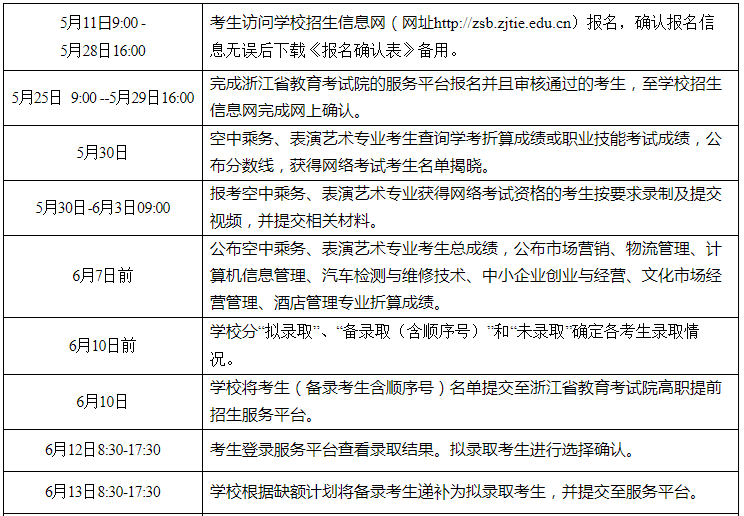 | 5月11日9:00 - 5月28日16:00 | 考生访问学校招生信息网（网址http://zsb.zjtie.edu.cn）报名，确认报名信息无误后下载《报名确认表》备用。 |
|---|---|
| 5月25日 9:00 --5月29日16:00 | 完成浙江省教育考试院的服务平台报名并且审核通过的考生，至学校招生信息网完成网上确认。 |
| 5月30日 | 空中乘务、表演艺术专业考生查询学考折算成绩或职业技能考试成绩，公布分数线，获得网络考试考生名单揭晓。 |
| 5月30日-6月3日09:00 | 报考空中乘务、表演艺术专业获得网络考试资格的考生按要求录制及提交视频，并提交相关材料。 |
| 6月7日前 | 公布空中乘务、表演艺术专业考生总成绩，公布市场营销、物流管理、计算机信息管理、汽车检测与维修技术、中小企业创业与经营、文化市场经营管理、酒店管理专业折算成绩。 |
| 6月10日前 | 学校分“拟录取”、“备录取（含顺序号）”和“未录取”确定各考生录取情况。 |
| 6月10日 | 学校将考生（备录考生含顺序号）名单提交至浙江省教育考试院高职提前招生服务平台。 |
| 6月12日8:30-17:30 | 考生登录服务平台查看录取结果。拟录取考生进行选择确认。 |
| 6月13日8:30-17:30 | 学校根据缺额计划将备录考生递补为拟录取考生，并提交至服务平台。 |